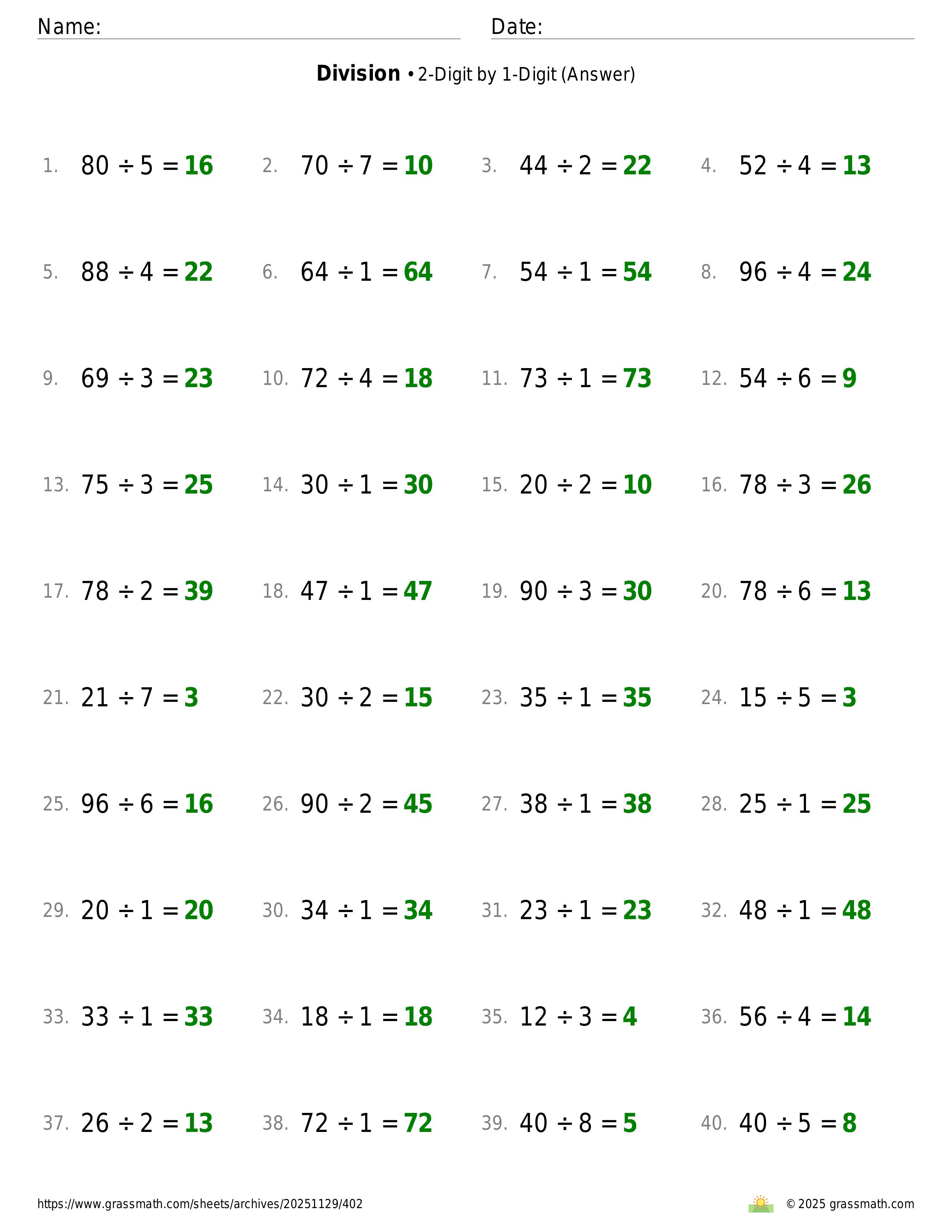 Name: Date:

**Division** • 2-Digit by 1-Digit (Answer)

1. $80 \div 5 = 16$ 2. $70 \div 7 = 10$ 3. $44 \div 2 = 22$ 4. $52 \div 4 = 13$

5. $88 \div 4 = 22$ 6. $64 \div 1 = 64$ 7. $54 \div 1 = 54$ 8. $96 \div 4 = 24$

9. $69 \div 3 = 23$ 10. $72 \div 4 = 18$ 11. $73 \div 1 = 73$ 12. $54 \div 6 = 9$

13. $75 \div 3 = 25$ 14. $30 \div 1 = 30$ 15. $20 \div 2 = 10$ 16. $78 \div 3 = 26$

17. $78 \div 2 = 39$ 18. $47 \div 1 = 47$ 19. $90 \div 3 = 30$ 20. $78 \div 6 = 13$

21. $21 \div 7 = 3$ 22. $30 \div 2 = 15$ 23. $35 \div 1 = 35$ 24. $15 \div 5 = 3$

25. $96 \div 6 = 16$ 26. $90 \div 2 = 45$ 27. $38 \div 1 = 38$ 28. $25 \div 1 = 25$

29. $20 \div 1 = 20$ 30. $34 \div 1 = 34$ 31. $23 \div 1 = 23$ 32. $48 \div 1 = 48$

33. $33 \div 1 = 33$ 34. $18 \div 1 = 18$ 35. $12 \div 3 = 4$ 36. $56 \div 4 = 14$

37. $26 \div 2 = 13$ 38. $72 \div 1 = 72$ 39. $40 \div 8 = 5$ 40. $40 \div 5 = 8$

https://www.grassmath.com/sheets/archives/20251129/402 © 2025 grassmath.com